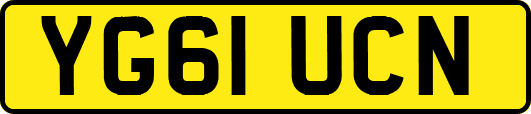 YG61 UCN